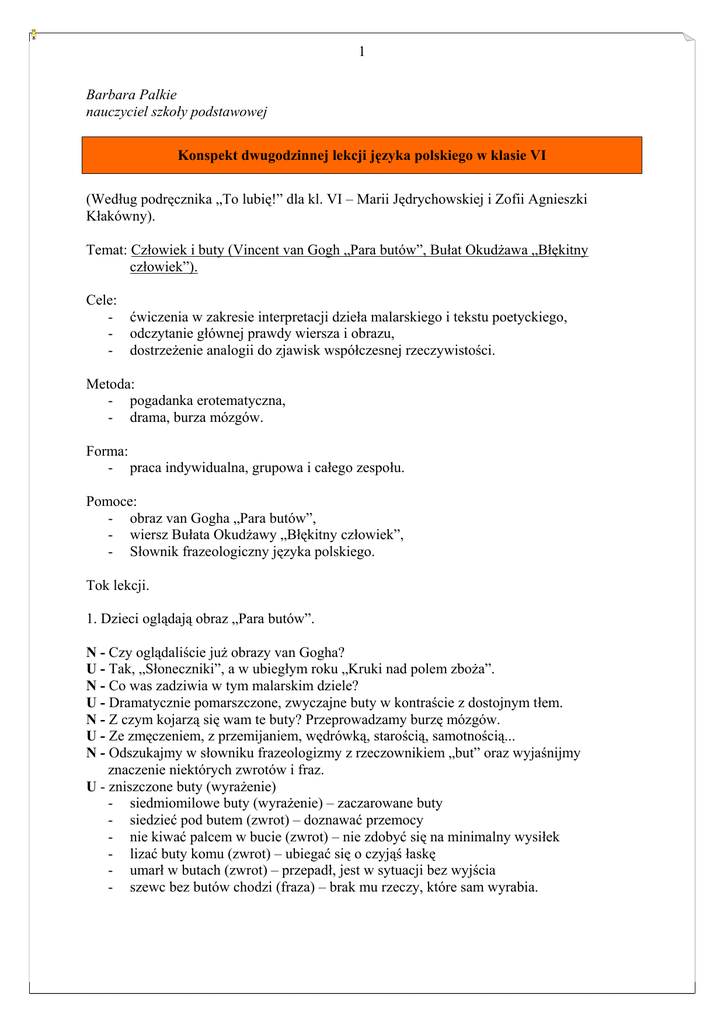 1

Barbara Palkie
nauczyciel szkoły podstawowej

Konspekt dwugodzinnej lekcji języka polskiego w klasie VI

(Według podręcznika „To lubię!” dla kl. VI – Marii Jędrychowskiej i Zofii Agnieszki Kłakówny).

Temat: Człowiek i buty (Vincent van Gogh „Para butów”, Bułat Okudżawa „Błękitny człowiek”).

Cele:
- ćwiczenia w zakresie interpretacji dzieła malarskiego i tekstu poetyckiego,
- odczytanie głównej prawdy wiersza i obrazu,
- dostrzeżenie analogii do zjawisk współczesnej rzeczywistości.

Metoda:
- pogadanka erotematyczna,
- drama, burza mózgów.

Forma:
- praca indywidualna, grupowa i całego zespołu.

Pomoce:
- obraz van Gogha „Para butów”,
- wiersz Bułata Okudżawy „Błękitny człowiek”,
- Słownik frazeologiczny języka polskiego.

Tok lekcji.

1. Dzieci oglądają obraz „Para butów”.

N - Czy oglądaliście już obrazy van Gogha?
U - Tak, „Słoneczniki”, a w ubiegłym roku „Kruki nad polem zboża”.
N - Co was zadziwia w tym malarskim dziele?
U - Dramatycznie pomarszczone, zwyczajne buty w kontraście z dostojnym tłem.
N - Z czym kojarzą się wam te buty? Przeprowadzamy burzę mózgów.
U - Ze zmęczeniem, z przemijaniem, wędrówką, starością, samotnością...
N - Odszukajmy w słowniku frazeologizmy z rzeczownikiem „but” oraz wyjaśnijmy znaczenie niektórych zwrotów i fraz.
U - zniszczone buty (wyrażenie)
- siedmiomilowe buty (wyrażenie) – zaczarowane buty
- siedzieć pod butem (zwrot) – doznawać przemocy
- nie kiwać palcem w bucie (zwrot) – nie zdobyć się na minimalny wysiłek
- lizać buty komu (zwrot) – ubiegać się o czyjąś łaskę
- umarł w butach (zwrot) – przepadł, jest w sytuacji bez wyjścia
- szewc bez butów chodzi (fraza) – brak mu rzeczy, które sam wyrabia.